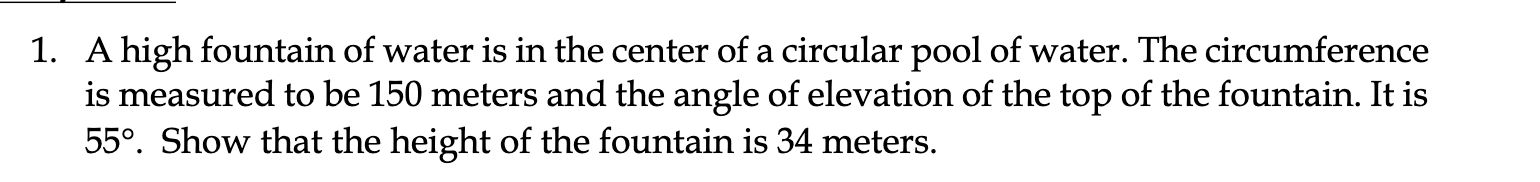 1. A high fountain of water is in the center of a circular pool of water. The circumference is measured to be 150 meters and the angle of elevation of the top of the fountain. It is 55°. Show that the height of the fountain is 34 meters.